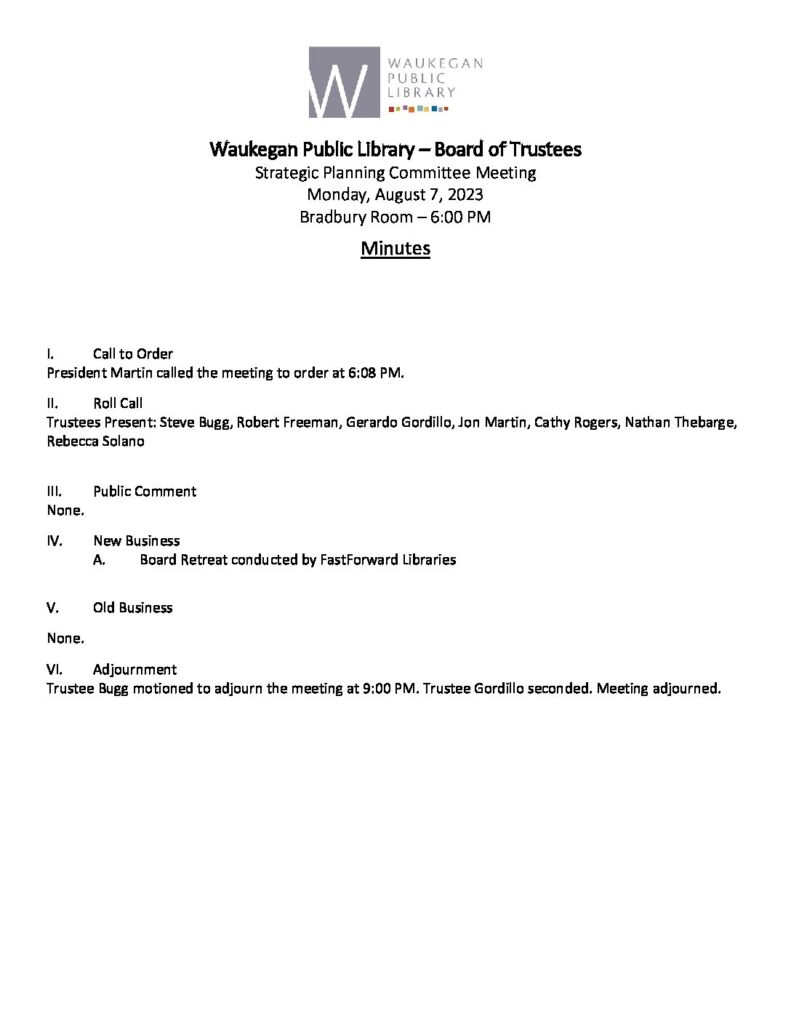 W
WAUKEGAN
PUBLIC
LIBRARY

Waukegan Public Library – Board of Trustees
Strategic Planning Committee Meeting
Monday, August 7, 2023
Bradbury Room – 6:00 PM

Minutes

I. Call to Order
President Martin called the meeting to order at 6:08 PM.

II. Roll Call
Trustees Present: Steve Bugg, Robert Freeman, Gerardo Gordillo, Jon Martin, Cathy Rogers, Nathan Thebarge, Rebecca Solano

III. Public Comment
None.

IV. New Business
A. Board Retreat conducted by FastForward Libraries

V. Old Business

None.

VI. Adjournment
Trustee Bugg motioned to adjourn the meeting at 9:00 PM. Trustee Gordillo seconded. Meeting adjourned.